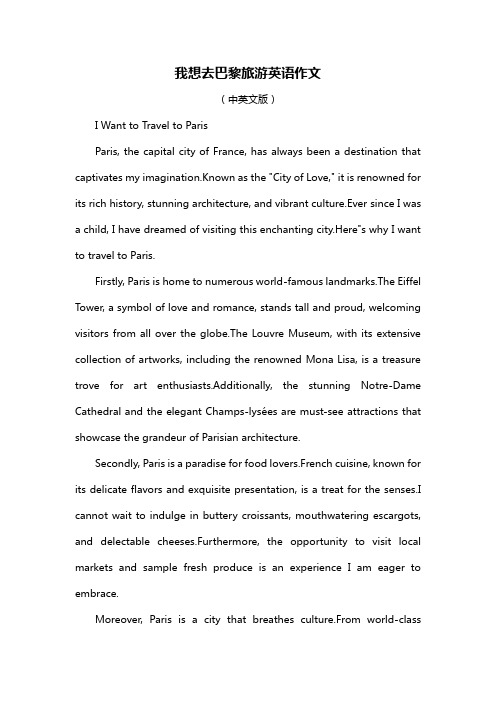 我想去巴黎旅游英语作文

（中英文版）

I Want to Travel to Paris

Paris, the capital city of France, has always been a destination that captivates my imagination.Known as the "City of Love," it is renowned for its rich history, stunning architecture, and vibrant culture.Ever since I was a child, I have dreamed of visiting this enchanting city.Here"s why I want to travel to Paris.

Firstly, Paris is home to numerous world-famous landmarks.The Eiffel Tower, a symbol of love and romance, stands tall and proud, welcoming visitors from all over the globe.The Louvre Museum, with its extensive collection of artworks, including the renowned Mona Lisa, is a treasure trove for art enthusiasts.Additionally, the stunning Notre-Dame Cathedral and the elegant Champs-lysées are must-see attractions that showcase the grandeur of Parisian architecture.

Secondly, Paris is a paradise for food lovers.French cuisine, known for its delicate flavors and exquisite presentation, is a treat for the senses.I cannot wait to indulge in buttery croissants, mouthwatering escargots, and delectable cheeses.Furthermore, the opportunity to visit local markets and sample fresh produce is an experience I am eager to embrace.

Moreover, Paris is a city that breathes culture.From world-class